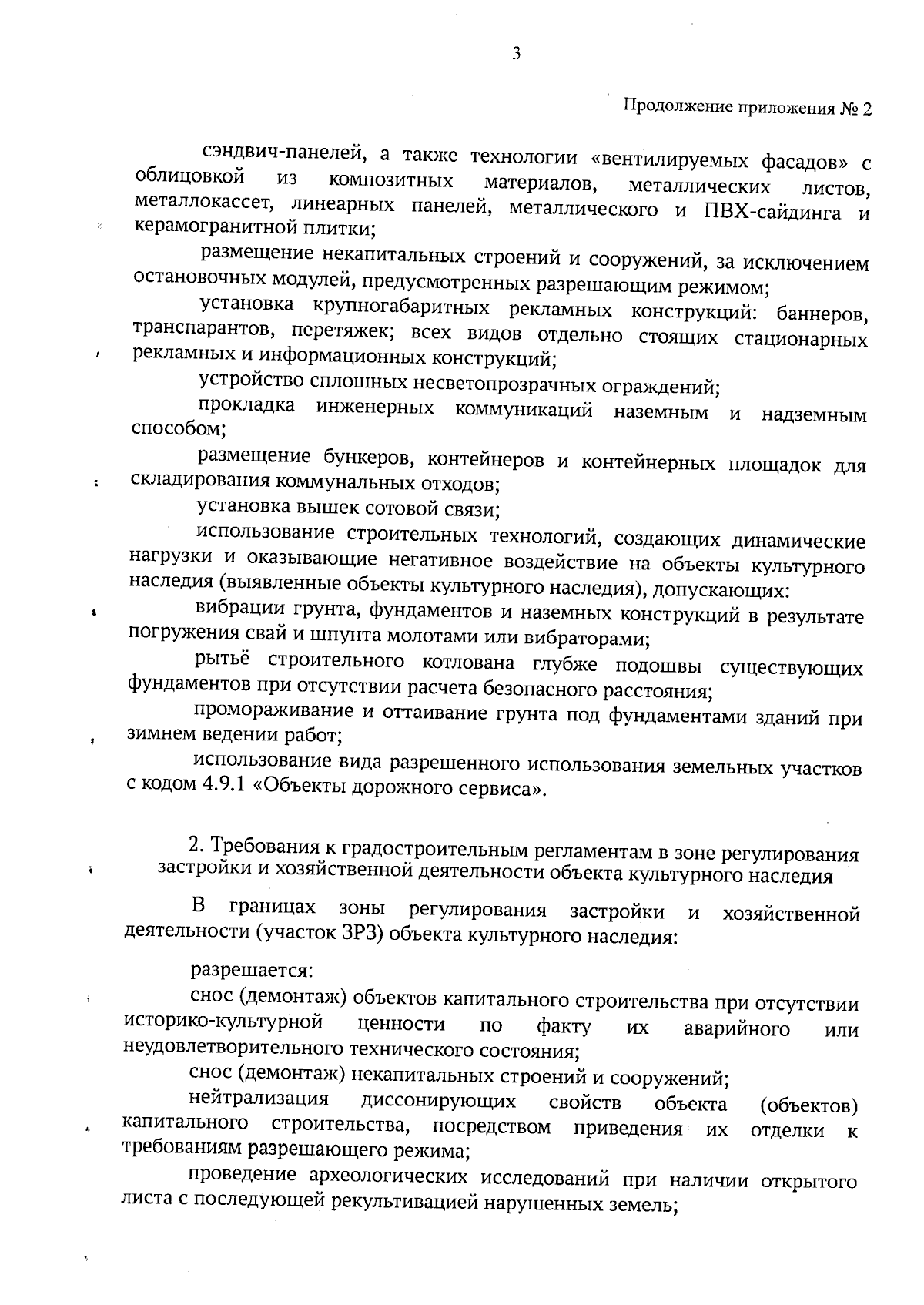 3

Продолжение приложения № 2

сэндвич-панелей, а также технологии «вентилируемых фасадов» с облицовкой из композитных материалов, металлических листов, металлокассет, линеарных панелей, металлического и ПВХ-сайдинга и керамогранитной плитки;

размещение некапитальных строений и сооружений, за исключением остановочных модулей, предусмотренных разрешающим режимом;

установка крупногабаритных рекламных конструкций: баннеров, транспарантов, перетяжек; всех видов отдельно стоящих стационарных рекламных и информационных конструкций;

устройство сплошных несветопрозрачных ограждений;

прокладка инженерных коммуникаций наземным и надземным способом;

размещение бункеров, контейнеров и контейнерных площадок для складирования коммунальных отходов;

установка вышек сотовой связи;

использование строительных технологий, создающих динамические нагрузки и оказывающие негативное воздействие на объекты культурного наследия (выявленные объекты культурного наследия), допускающих:

вибрации грунта, фундаментов и наземных конструкций в результате погружения свай и шпунта молотами или вибраторами;

рытьё строительного котлована глубже подошвы существующих фундаментов при отсутствии расчета безопасного расстояния;

промораживание и оттаивание грунта под фундаментами зданий при зимнем ведении работ;

использование вида разрешенного использования земельных участков с кодом 4.9.1 «Объекты дорожного сервиса».

2. Требования к градостроительным регламентам в зоне регулирования застройки и хозяйственной деятельности объекта культурного наследия

В границах зоны регулирования застройки и хозяйственной деятельности (участок ЗРЗ) объекта культурного наследия:

разрешается:

снос (демонтаж) объектов капитального строительства при отсутствии историко-культурной ценности по факту их аварийного или неудовлетворительного технического состояния;

снос (демонтаж) некапитальных строений и сооружений;

нейтрализация диссонирующих свойств объекта (объектов) капитального строительства, посредством приведения их отделки к требованиям разрешающего режима;

проведение археологических исследований при наличии открытого листа с последующей рекультивацией нарушенных земель;